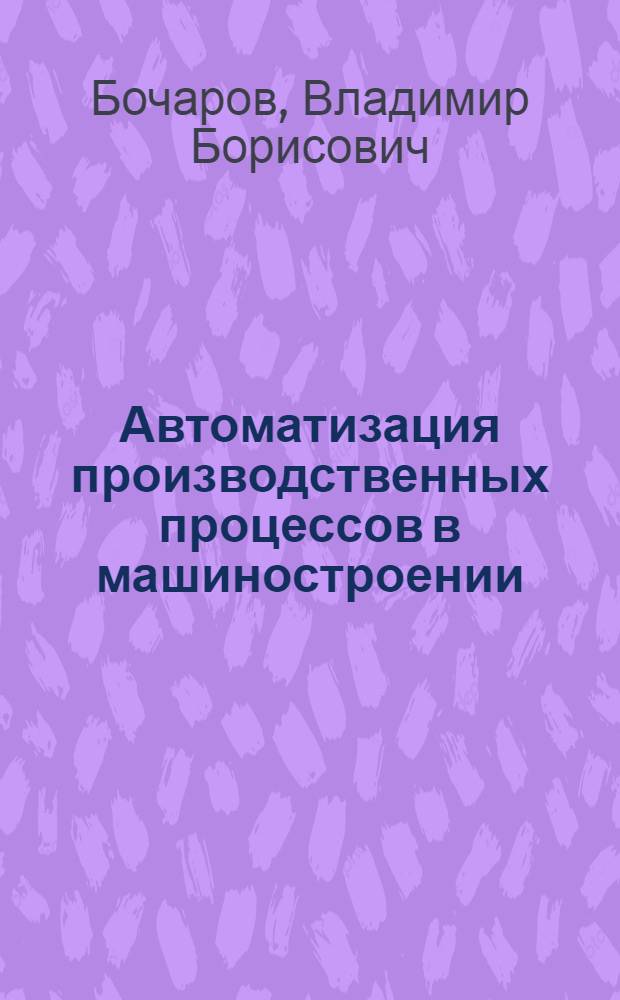 Бочаров, Владимир Борисович

Автоматизация производственных процессов в машиностроении